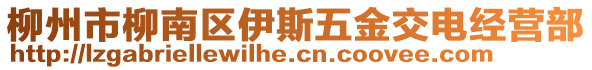 柳州市柳南区伊斯五金交电经营部
http://lzgabriellewilhe.cn.coovee.com